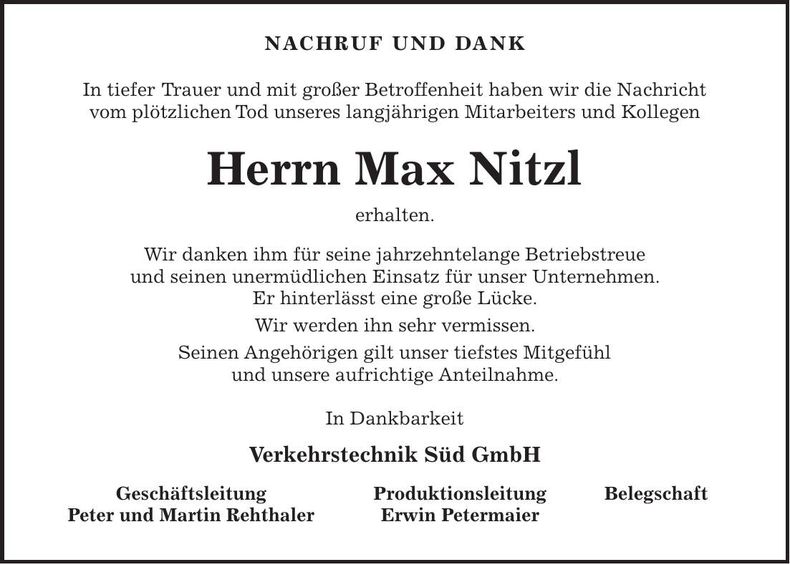 NACHRUF UND DANK

In tiefer Trauer und mit großer Betroffenheit haben wir die Nachricht vom plötzlichen Tod unseres langjährigen Mitarbeiters und Kollegen

Herrn Max Nitzl

erhalten.

Wir danken ihm für seine jahrzehntelange Betriebstreue und seinen unermüdlichen Einsatz für unser Unternehmen. Er hinterlässt eine große Lücke.

Wir werden ihn sehr vermissen.

Seinen Angehörigen gilt unser tiefstes Mitgefühl und unsere aufrichtige Anteilnahme.

In Dankbarkeit

Verkehrstechnik Süd GmbH

Geschäftsleitung
Peter und Martin Rehthaler

Produktionsleitung
Erwin Petermaier

Belegschaft